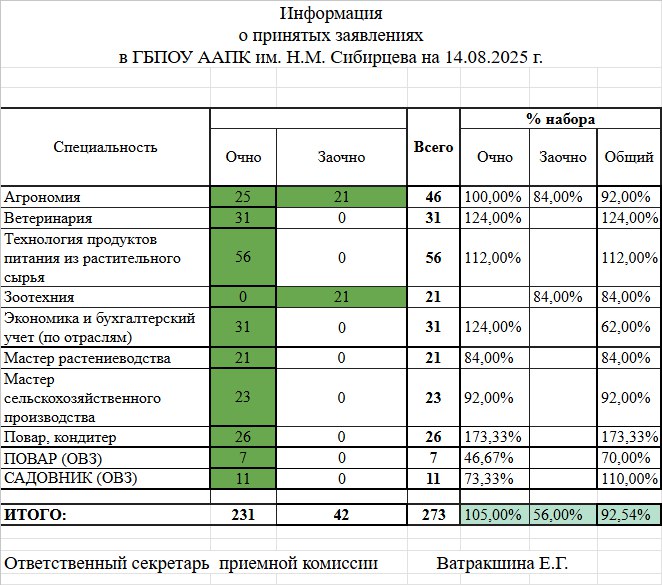 Информация
о принятых заявлениях
в ГБПОУ ААПК им. Н.М. Сибирцева на 14.08.2025 г.

| Специальность | Очно | Заочно | Всего | % набора Очно | % набора Заочно | % набора Общий |
|---|---|---|---|---|---|---|
| Агрономия | 25 | 21 | 46 | 100,00% | 84,00% | 92,00% |
| Ветеринария | 31 | 0 | 31 | 124,00% | | 124,00% |
| Технология продуктов питания из растительного сырья | 56 | 0 | 56 | 112,00% | | 112,00% |
| Зоотехния | 0 | 21 | 21 | | 84,00% | 84,00% |
| Экономика и бухгалтерский учет (по отраслям) | 31 | 0 | 31 | 124,00% | | 62,00% |
| Мастер растениеводства | 21 | 0 | 21 | 84,00% | | 84,00% |
| Мастер сельскохозяйственного производства | 23 | 0 | 23 | 92,00% | | 92,00% |
| Повар, кондитер | 26 | 0 | 26 | 173,33% | | 173,33% |
| ПОВАР (ОВЗ) | 7 | 0 | 7 | 46,67% | | 70,00% |
| САДОВНИК (ОВЗ) | 11 | 0 | 11 | 73,33% | | 110,00% |
| ИТОГО: | 231 | 42 | 273 | 105,00% | 56,00% | 92,54% |

Ответственный секретарь приемной комиссии Ватракшина Е.Г.